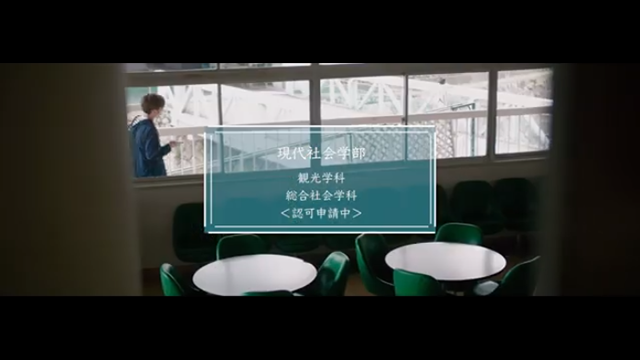 現代社会学部

観光学科
総合社会学科
＜認可申請中＞